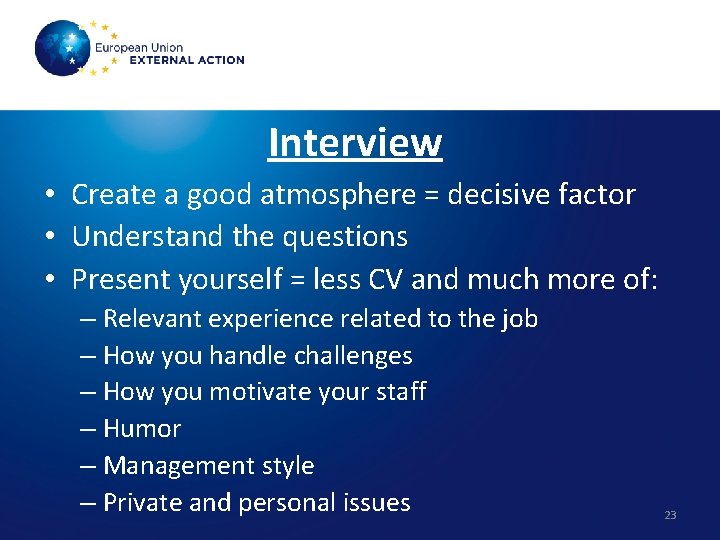 European Union
EXTERNAL ACTION

Interview

• Create a good atmosphere = decisive factor
• Understand the questions
• Present yourself = less CV and much more of:
– Relevant experience related to the job
– How you handle challenges
– How you motivate your staff
– Humor
– Management style
– Private and personal issues

23